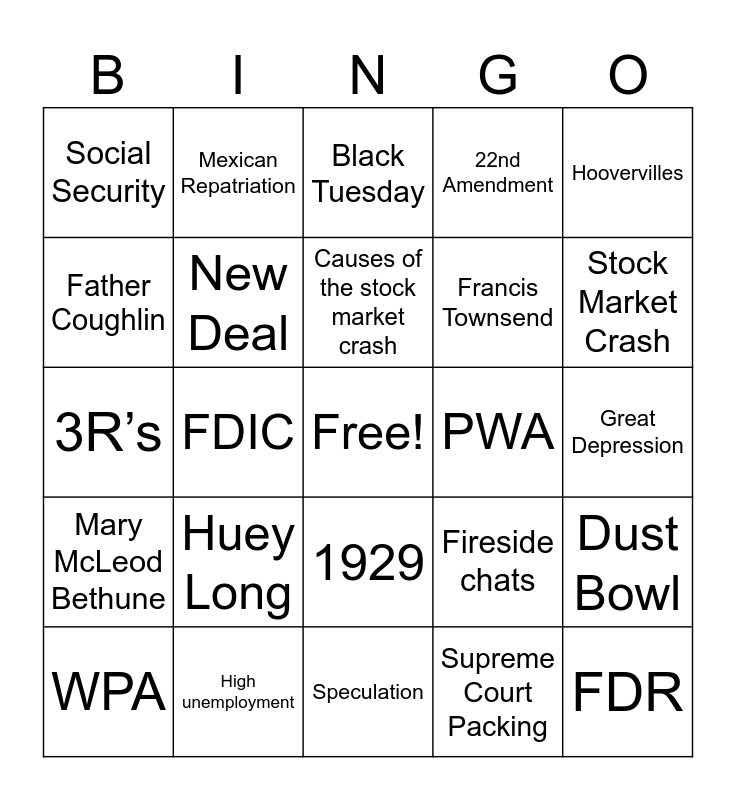 | B | I | N | G | O |
|---|---|---|---|---|
| Social Security | Mexican Repatriation | Black Tuesday | 22nd Amendment | Hoovervilles |
| Father Coughlin | New Deal | Causes of the stock market crash | Francis Townsend | Stock Market Crash |
| 3R's | FDIC | Free! | PWA | Great Depression |
| Mary McLeod Bethune | Huey Long | 1929 | Fireside chats | Dust Bowl |
| WPA | High unemployment | Speculation | Supreme Court Packing | FDR |